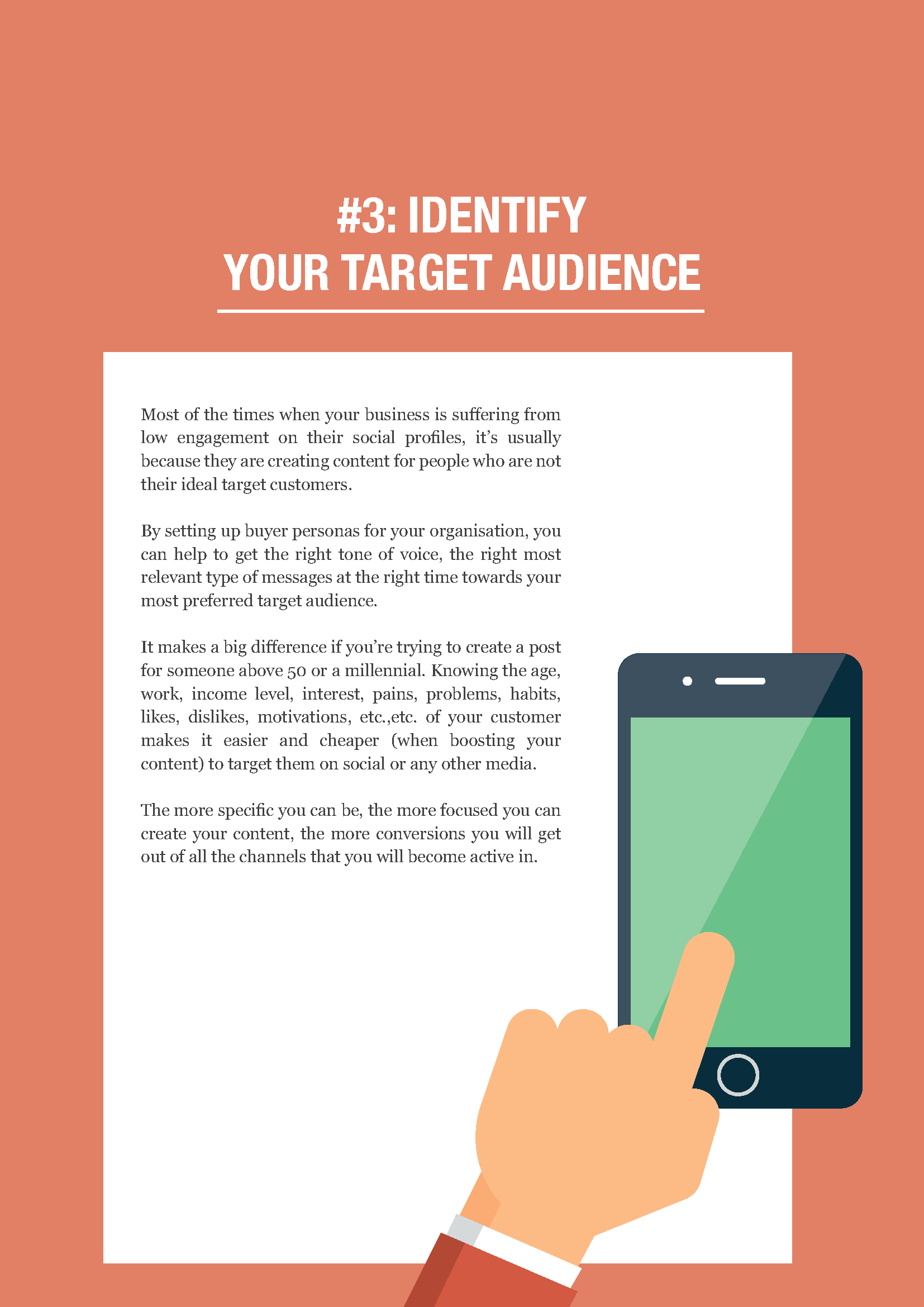 #3: IDENTIFY
YOUR TARGET AUDIENCE

Most of the times when your business is suffering from low engagement on their social profiles, it's usually because they are creating content for people who are not their ideal target customers.

By setting up buyer personas for your organisation, you can help to get the right tone of voice, the right most relevant type of messages at the right time towards your most preferred target audience.

It makes a big difference if you're trying to create a post for someone above 50 or a millennial. Knowing the age, work, income level, interest, pains, problems, habits, likes, dislikes, motivations, etc.,etc. of your customer makes it easier and cheaper (when boosting your content) to target them on social or any other media.

The more specific you can be, the more focused you can create your content, the more conversions you will get out of all the channels that you will become active in.